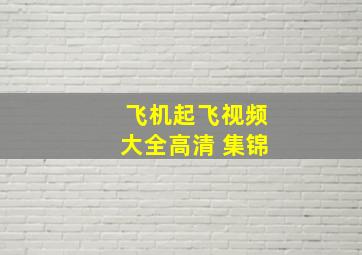 飞机起飞视频
大全高清 集锦